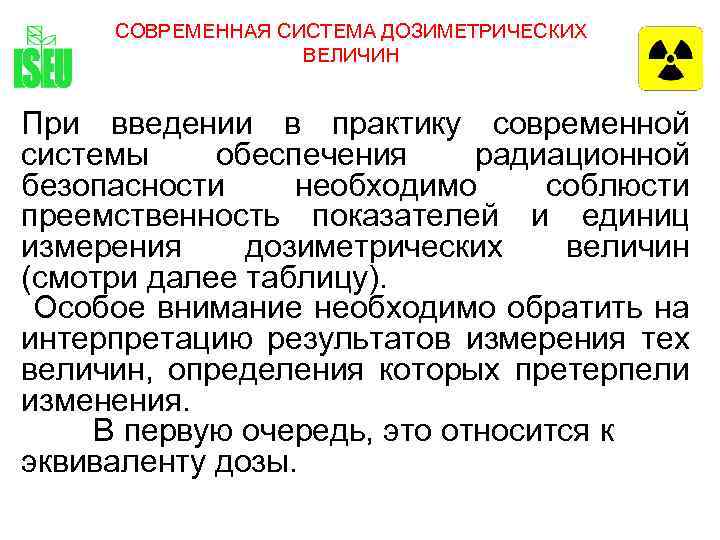 ISEU

СОВРЕМЕННАЯ СИСТЕМА ДОЗИМЕТРИЧЕСКИХ ВЕЛИЧИН

При введении в практику современной системы обеспечения радиационной безопасности необходимо соблюсти преемственность показателей и единиц измерения дозиметрических величин (смотри далее таблицу).

Особое внимание необходимо обратить на интерпретацию результатов измерения тех величин, определения которых претерпели изменения.

В первую очередь, это относится к эквиваленту дозы.